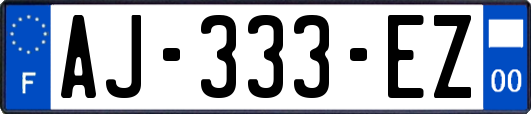 F
AJ-333-EZ
00